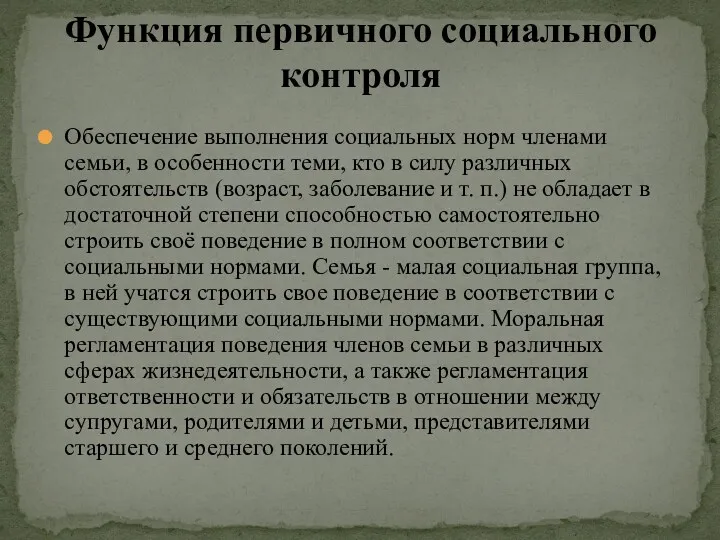 Функция первичного социального контроля

Обеспечение выполнения социальных норм членами семьи, в особенности теми, кто в силу различных обстоятельств (возраст, заболевание и т. п.) не обладает в достаточной степени способностью самостоятельно строить своё поведение в полном соответствии с социальными нормами. Семья - малая социальная группа, в ней учатся строить свое поведение в соответствии с существующими социальными нормами. Моральная регламентация поведения членов семьи в различных сферах жизнедеятельности, а также регламентация ответственности и обязательств в отношении между супругами, родителями и детьми, представителями старшего и среднего поколений.